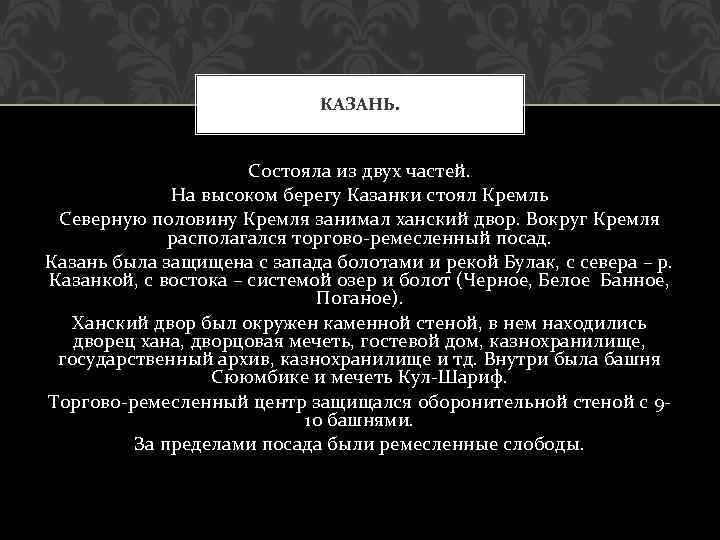 КАЗАНЬ.

Состояла из двух частей.

На высоком берегу Казанки стоял Кремль

Северную половину Кремля занимал ханский двор. Вокруг Кремля располагался торгово-ремесленный посад.

Казань была защищена с запада болотами и рекой Булак, с севера – р. Казанкой, с востока – системой озер и болот (Черное, Белое Банное, Поганое).

Ханский двор был окружен каменной стеной, в нем находились дворец хана, дворцовая мечеть, гостевой дом, казнохранилище, государственный архив, казнохранилище и тд. Внутри была башня Сююмбике и мечеть Кул-Шариф.

Торгово-ремесленный центр защищался оборонительной стеной с 9-10 башнями.

За пределами посада были ремесленные слободы.